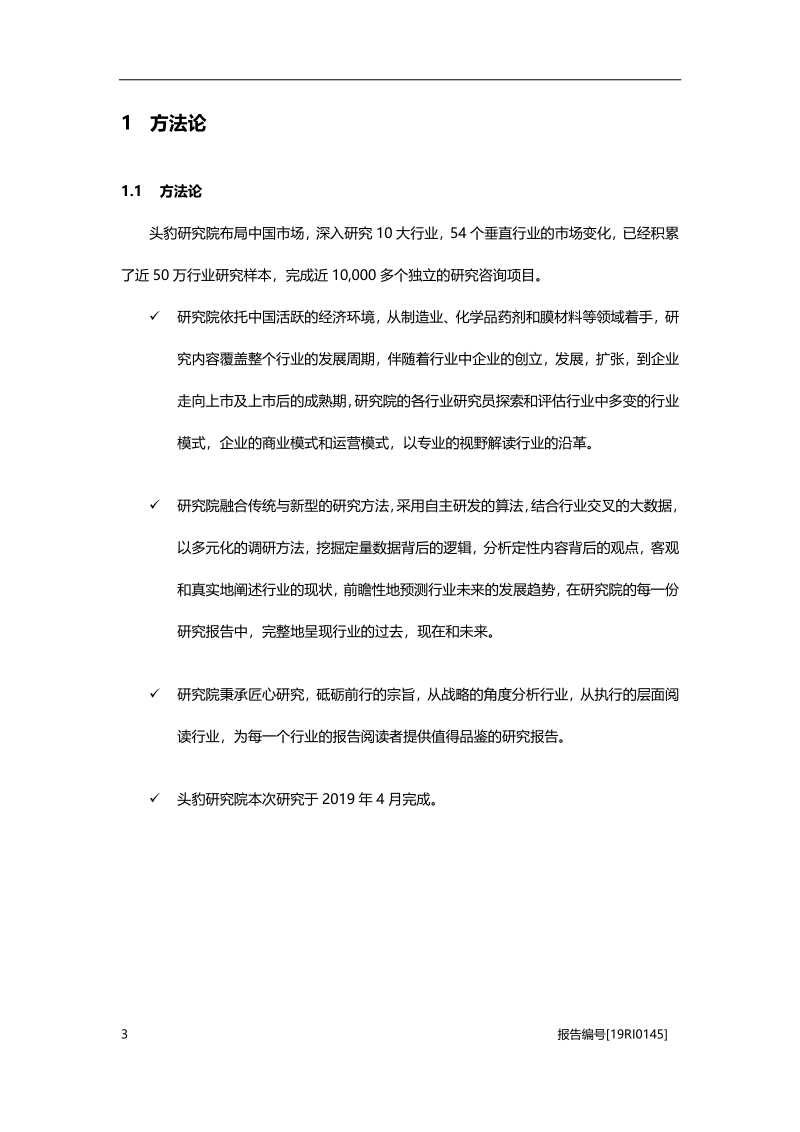 1 方法论

1.1 方法论

头豹研究院布局中国市场，深入研究 10 大行业，54 个垂直行业的市场变化，已经积累了近 50 万行业研究样本，完成近 10,000 多个独立的研究咨询项目。

✓ 研究院依托中国活跃的经济环境，从制造业、化学品药剂和膜材料等领域着手，研究内容覆盖整个行业的发展周期，伴随着行业中企业的创立，发展，扩张，到企业走向上市及上市后的成熟期，研究院的各行业研究员探索和评估行业中多变的行业模式，企业的商业模式和运营模式，以专业的视野解读行业的沿革。

✓ 研究院融合传统与新型的研究方法，采用自主研发的算法，结合行业交叉的大数据，以多元化的调研方法，挖掘定量数据背后的逻辑，分析定性内容背后的观点，客观和真实地阐述行业的现状，前瞻性地预测行业未来的发展趋势，在研究院的每一份研究报告中，完整地呈现行业的过去，现在和未来。

✓ 研究院秉承匠心研究，砥砺前行的宗旨，从战略的角度分析行业，从执行的层面阅读行业，为每一个行业的报告阅读者提供值得品鉴的研究报告。

✓ 头豹研究院本次研究于 2019 年 4 月完成。

3 报告编号[19RI0145]